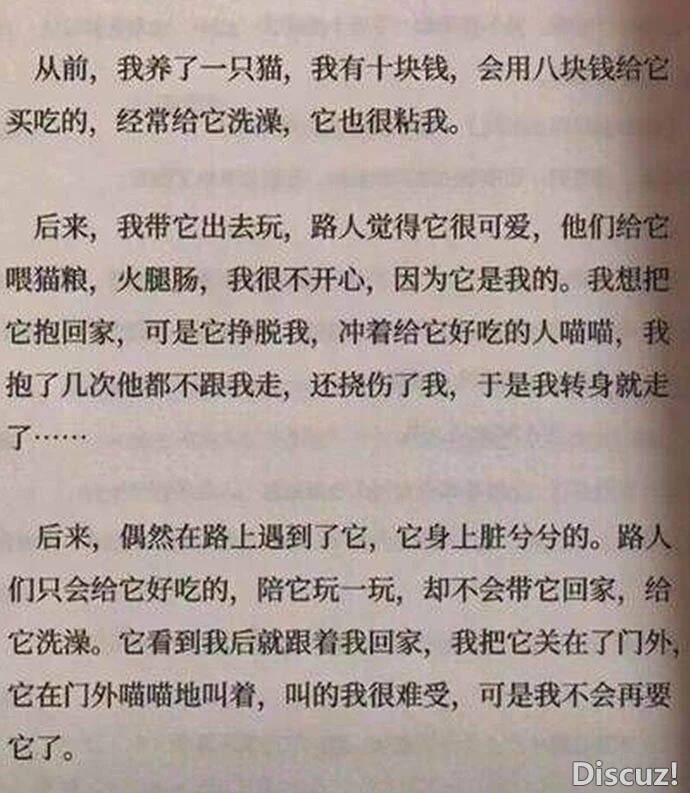 从前，我养了一只猫，我有十块钱，会用八块钱给它买吃的，经常给它洗澡，它也很粘我。

后来，我带它出去玩，路人觉得它很可爱，他们给它喂猫粮，火腿肠，我很不开心，因为它是我的。我想把它抱回家，可是它挣脱我，冲着给它好吃的人喵喵，我抱了几次他都不跟我走，还挠伤了我，于是我转身就走了……

后来，偶然在路上遇到了它，它身上脏兮兮的。路人们只会给它好吃的，陪它玩一玩，却不会带它回家，给它洗澡。它看到我后就跟着我回家，我把它关在了门外，它在门外喵喵地叫着，叫的我很难受，可是我不会再要它了。

Discuz!